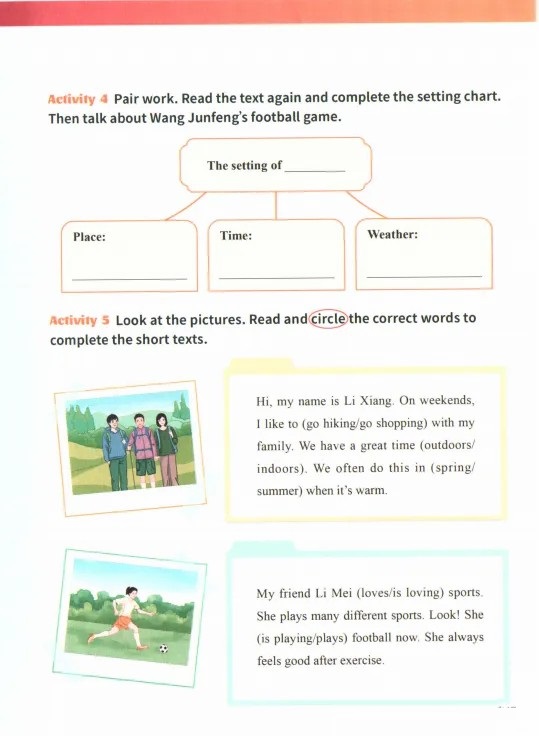 Activity 4 Pair work. Read the text again and complete the setting chart. Then talk about Wang Junfeng's football game.

The setting of ________

Place: ________

Time: ________

Weather: ________

Activity 5 Look at the pictures. Read and circle the correct words to complete the short texts.

Hi, my name is Li Xiang. On weekends, I like to (go hiking/go shopping) with my family. We have a great time (outdoors/indoors). We often do this in (spring/summer) when it's warm.

My friend Li Mei (loves/is loving) sports. She plays many different sports. Look! She (is playing/plays) football now. She always feels good after exercise.